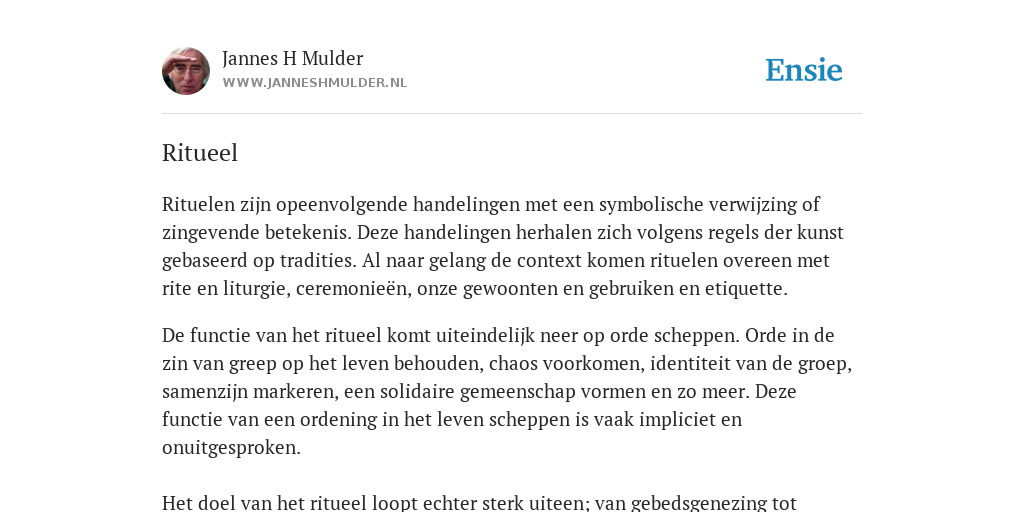 Jannes H Mulder
WWW.JANNESHMULDER.NL

Ensie

Ritueel

Rituelen zijn opeenvolgende handelingen met een symbolische verwijzing of zingevende betekenis. Deze handelingen herhalen zich volgens regels der kunst gebaseerd op tradities. Al naar gelang de context komen rituelen overeen met rite en liturgie, ceremonieën, onze gewoonten en gebruiken en etiquette.

De functie van het ritueel komt uiteindelijk neer op orde scheppen. Orde in de zin van greep op het leven behouden, chaos voorkomen, identiteit van de groep, samenzijn markeren, een solidaire gemeenschap vormen en zo meer. Deze functie van een ordening in het leven scheppen is vaak impliciet en onuitgesproken.

Het doel van het ritueel loopt echter sterk uiteen; van gebedsgenezing tot